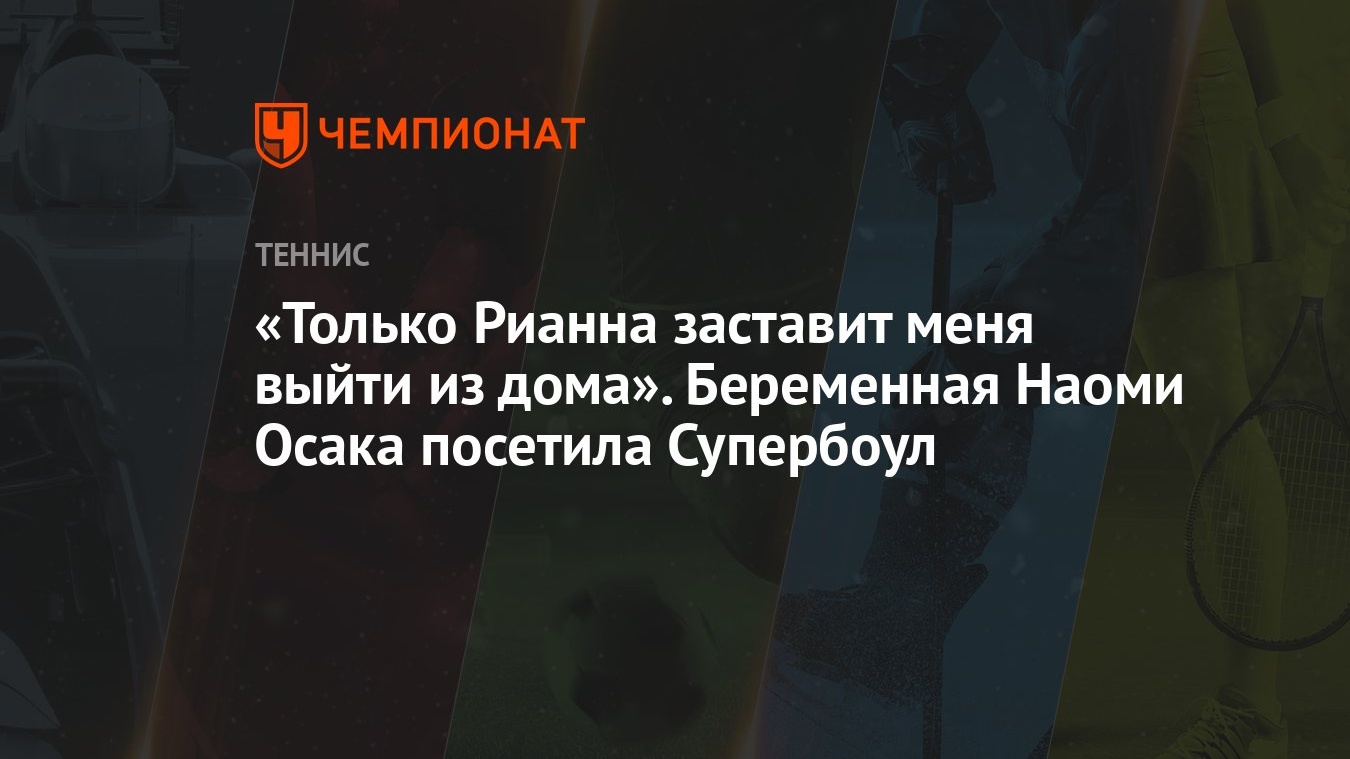 ЧЕМПИОНАТ

ТЕННИС

«Только Рианна заставит меня выйти из дома». Беременная Наоми Осака посетила Супербоул